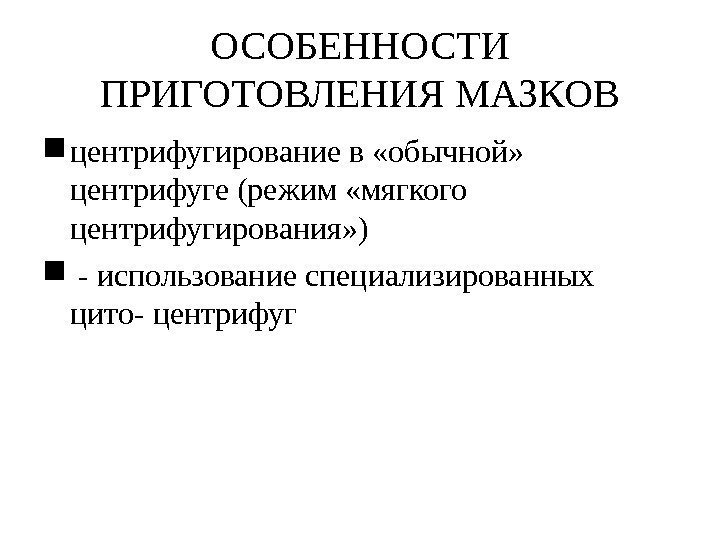 ОСОБЕННОСТИ ПРИГОТОВЛЕНИЯ МАЗКОВ

■ центрифугирование в «обычной» центрифуге (режим «мягкого центрифугирования»)

■ - использование специализированных цито- центрифуг